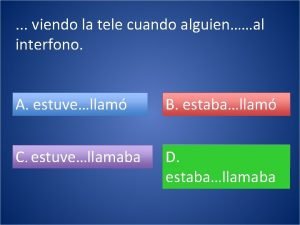 ... viendo la tele cuando alguien......al interfono.

A. estuve...llamó

B. estaba...llamó

C. estuve...llamaba

D. estaba...llamaba